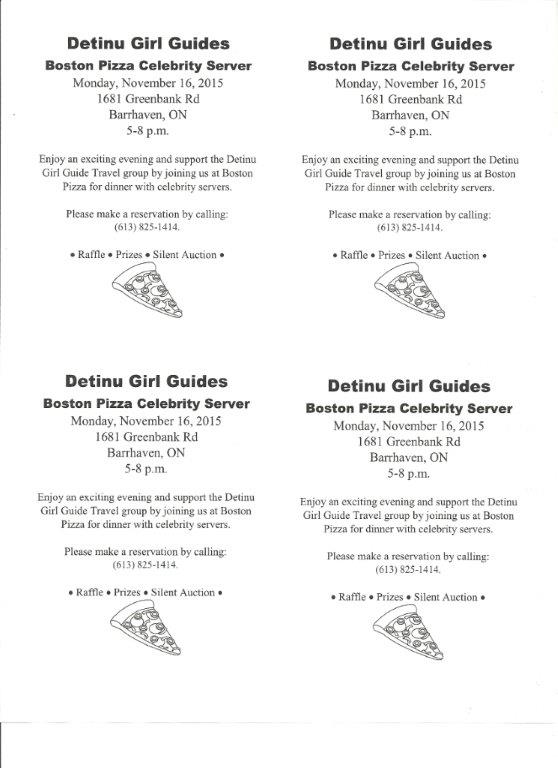 Detinu Girl Guides
Boston Pizza Celebrity Server
Monday, November 16, 2015
1681 Greenbank Rd
Barrhaven, ON
5-8 p.m.

Enjoy an exciting evening and support the Detinu Girl Guide Travel group by joining us at Boston Pizza for dinner with celebrity servers.

Please make a reservation by calling:
(613) 825-1414.

• Raffle • Prizes • Silent Auction •

Detinu Girl Guides
Boston Pizza Celebrity Server
Monday, November 16, 2015
1681 Greenbank Rd
Barrhaven, ON
5-8 p.m.

Enjoy an exciting evening and support the Detinu Girl Guide Travel group by joining us at Boston Pizza for dinner with celebrity servers.

Please make a reservation by calling:
(613) 825-1414.

• Raffle • Prizes • Silent Auction •

Detinu Girl Guides
Boston Pizza Celebrity Server
Monday, November 16, 2015
1681 Greenbank Rd
Barrhaven, ON
5-8 p.m.

Enjoy an exciting evening and support the Detinu Girl Guide Travel group by joining us at Boston Pizza for dinner with celebrity servers.

Please make a reservation by calling:
(613) 825-1414.

• Raffle • Prizes • Silent Auction •

Detinu Girl Guides
Boston Pizza Celebrity Server
Monday, November 16, 2015
1681 Greenbank Rd
Barrhaven, ON
5-8 p.m.

Enjoy an exciting evening and support the Detinu Girl Guide Travel group by joining us at Boston Pizza for dinner with celebrity servers.

Please make a reservation by calling:
(613) 825-1414.

• Raffle • Prizes • Silent Auction •